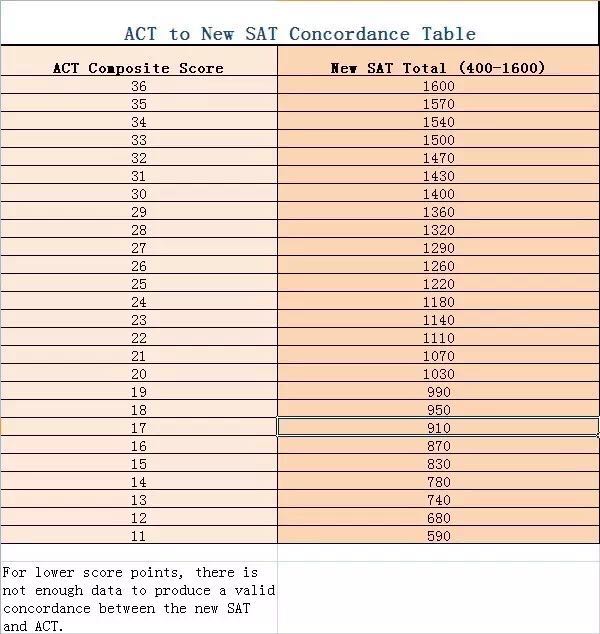 ACT to New SAT Concordance Table

| ACT Composite Score | New SAT Total (400-1600) |
|---|---|
| 36 | 1600 |
| 35 | 1570 |
| 34 | 1540 |
| 33 | 1500 |
| 32 | 1470 |
| 31 | 1430 |
| 30 | 1400 |
| 29 | 1360 |
| 28 | 1320 |
| 27 | 1290 |
| 26 | 1260 |
| 25 | 1220 |
| 24 | 1180 |
| 23 | 1140 |
| 22 | 1110 |
| 21 | 1070 |
| 20 | 1030 |
| 19 | 990 |
| 18 | 950 |
| 17 | 910 |
| 16 | 870 |
| 15 | 830 |
| 14 | 780 |
| 13 | 740 |
| 12 | 680 |
| 11 | 590 |

For lower score points, there is not enough data to produce a valid concordance between the new SAT and ACT.